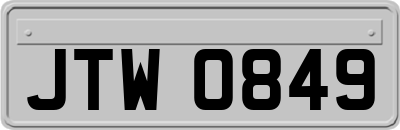 JTW 0849